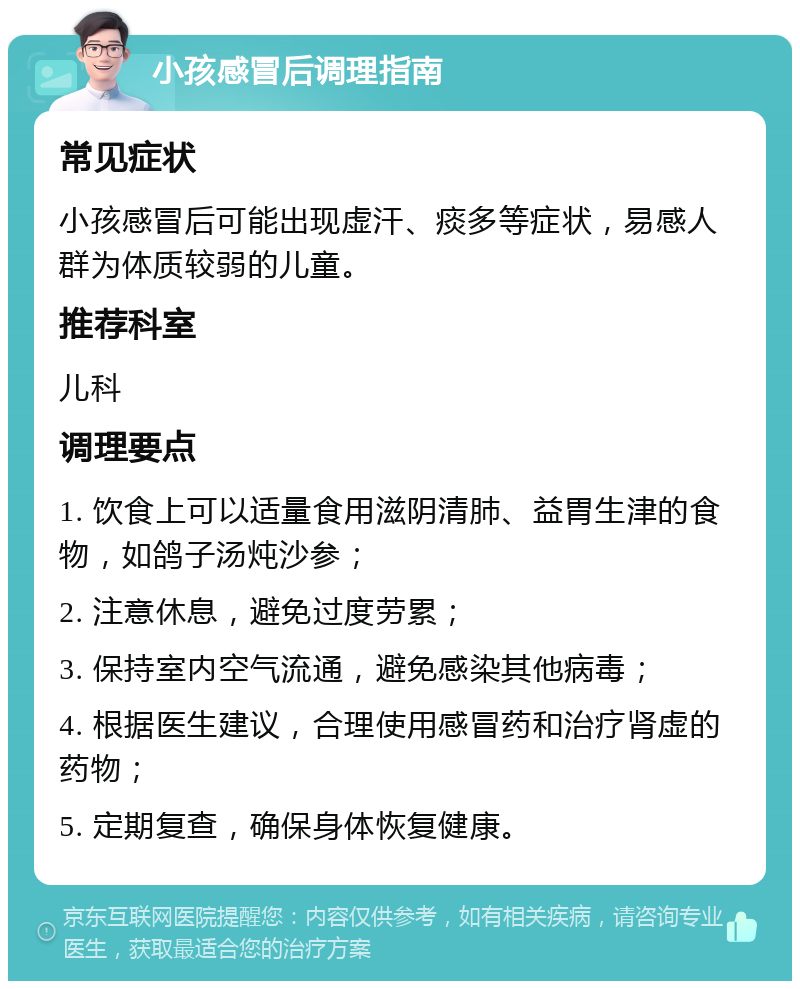 小孩感冒后调理指南

常见症状

小孩感冒后可能出现虚汗、痰多等症状，易感人群为体质较弱的儿童。

推荐科室

儿科

调理要点

1. 饮食上可以适量食用滋阴清肺、益胃生津的食物，如鸽子汤炖沙参；

2. 注意休息，避免过度劳累；

3. 保持室内空气流通，避免感染其他病毒；

4. 根据医生建议，合理使用感冒药和治疗肾虚的药物；

5. 定期复查，确保身体恢复健康。

京东互联网医院提醒您：内容仅供参考，如有相关疾病，请咨询专业医生，获取最适合您的治疗方案